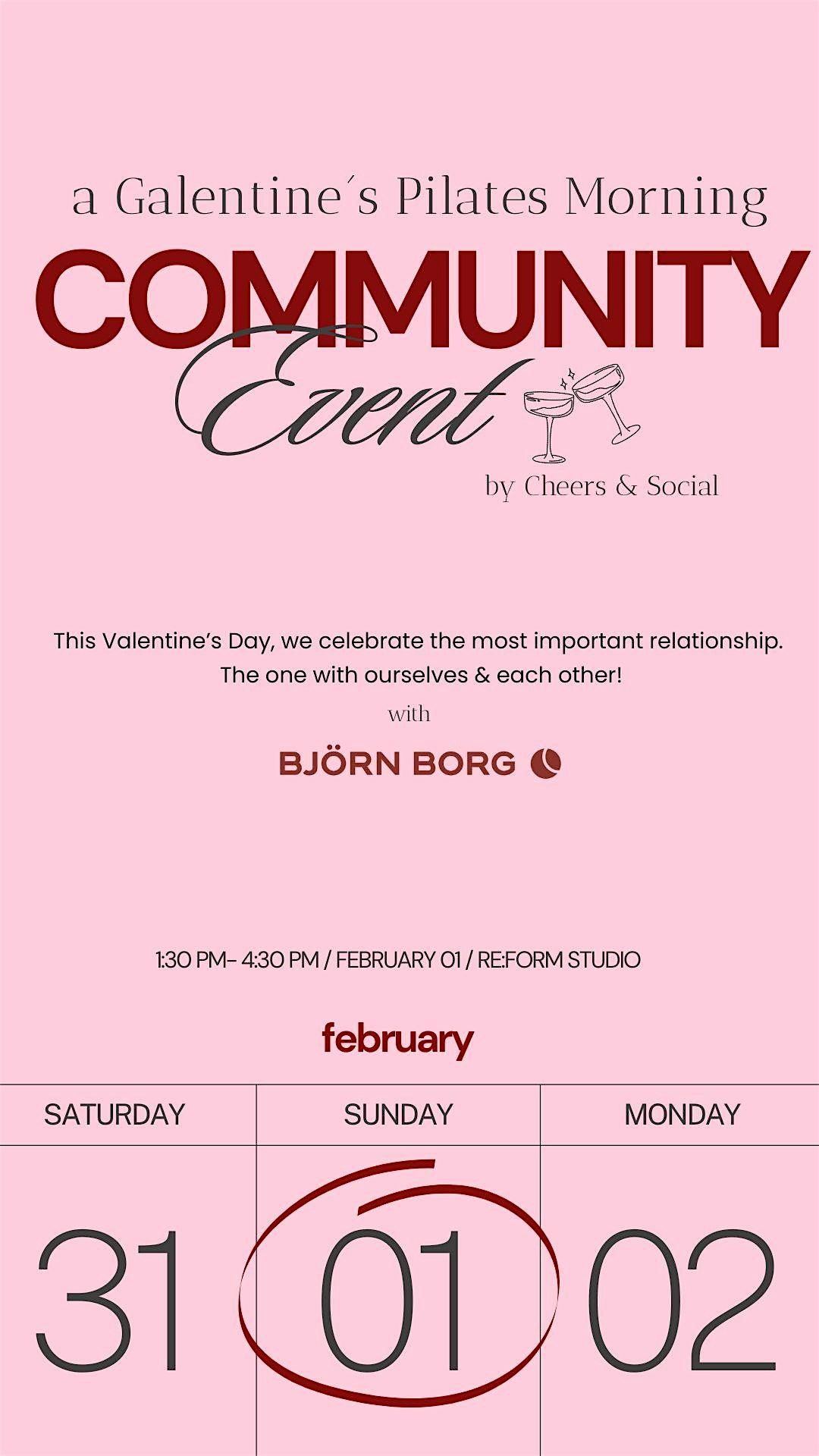 a Galentine´s Pilates Morning

COMMUNITY
Event

by Cheers & Social

This Valentine's Day, we celebrate the most important relationship. The one with ourselves & each other!

with

BJÖRN BORG

1:30 PM- 4:30 PM / FEBRUARY 01 / RE:FORM STUDIO

february

| SATURDAY | SUNDAY | MONDAY |
|---|---|---|
| 31 | 01 | 02 |